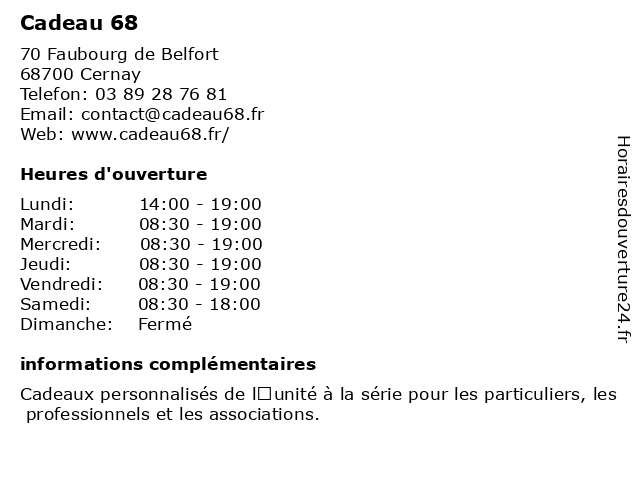 Cadeau 68

70 Faubourg de Belfort
68700 Cernay
Telefon: 03 89 28 76 81
Email: contact@cadeau68.fr
Web: www.cadeau68.fr/

Heures d'ouverture

| | |
|---|---|
| Lundi: | 14:00 - 19:00 |
| Mardi: | 08:30 - 19:00 |
| Mercredi: | 08:30 - 19:00 |
| Jeudi: | 08:30 - 19:00 |
| Vendredi: | 08:30 - 19:00 |
| Samedi: | 08:30 - 18:00 |
| Dimanche: | Fermé |

informations complémentaires

Cadeaux personnalisés de l□unité à la série pour les particuliers, les professionnels et les associations.

Horairesdouverture24.fr